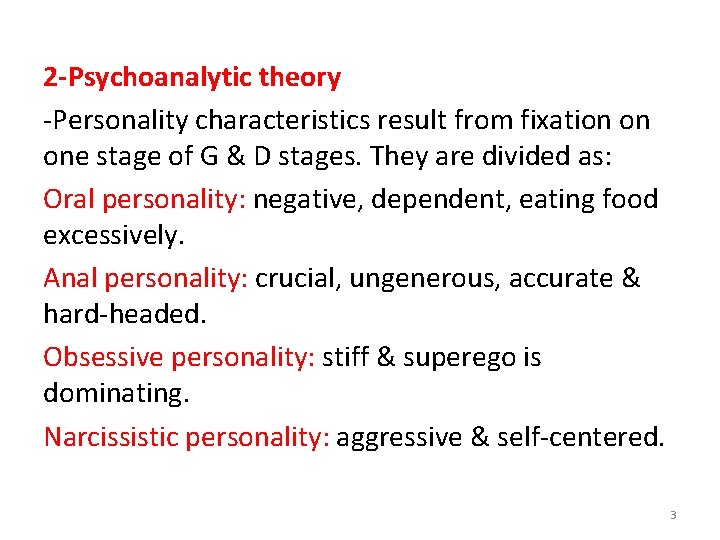 2-Psychoanalytic theory

-Personality characteristics result from fixation on one stage of G & D stages. They are divided as:

Oral personality: negative, dependent, eating food excessively.

Anal personality: crucial, ungenerous, accurate & hard-headed.

Obsessive personality: stiff & superego is dominating.

Narcissistic personality: aggressive & self-centered.

3